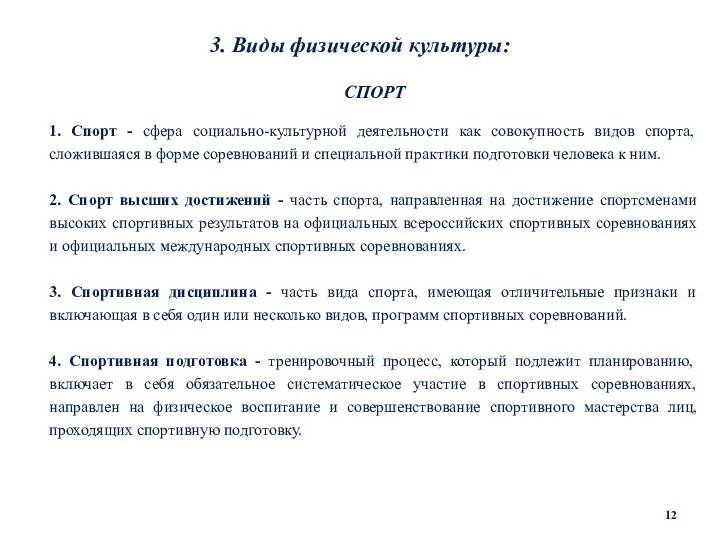 3. Виды физической культуры:

СПОРТ

1. Спорт - сфера социально-культурной деятельности как совокупность видов спорта, сложившаяся в форме соревнований и специальной практики подготовки человека к ним.

2. Спорт высших достижений - часть спорта, направленная на достижение спортсменами высоких спортивных результатов на официальных всероссийских спортивных соревнованиях и официальных международных спортивных соревнованиях.

3. Спортивная дисциплина - часть вида спорта, имеющая отличительные признаки и включающая в себя один или несколько видов, программ спортивных соревнований.

4. Спортивная подготовка - тренировочный процесс, который подлежит планированию, включает в себя обязательное систематическое участие в спортивных соревнованиях, направлен на физическое воспитание и совершенствование спортивного мастерства лиц, проходящих спортивную подготовку.

12